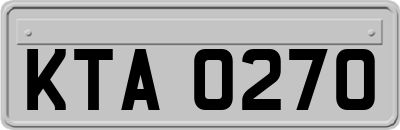 KTA 0270